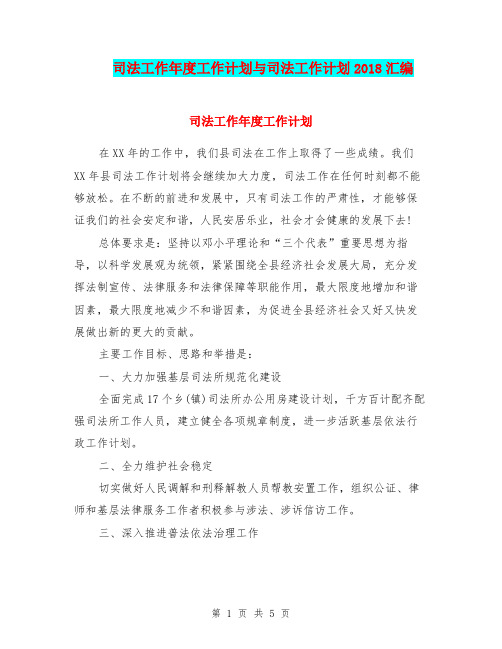 司法工作年度工作计划与司法工作计划 2018 汇编

司法工作年度工作计划

在 XX 年的工作中，我们县司法在工作上取得了一些成绩。我们 XX 年县司法工作计划将会继续加大力度，司法工作在任何时刻都不能够放松。在不断的前进和发展中，只有司法工作的严肃性，才能够保证我们的社会安定和谐，人民安居乐业，社会才会健康的发展下去！

总体要求是：坚持以邓小平理论和“三个代表”重要思想为指导，以科学发展观为统领，紧紧围绕全县经济社会发展大局，充分发挥法制宣传、法律服务和法律保障等职能作用，最大限度地增加和谐因素，最大限度地减少不和谐因素，为促进全县经济社会又好又快发展做出新的更大的贡献。

主要工作目标、思路和举措是：

一、大力加强基层司法所规范化建设

全面完成 17 个乡(镇)司法所办公用房建设计划，千方百计配齐配强司法所工作人员，建立健全各项规章制度，进一步活跃基层依法行政工作计划。

二、全力维护社会稳定

切实做好人民调解和刑释解教人员帮教安置工作，组织公证、律师和基层法律服务工作者积极参与涉法、涉诉信访工作。

三、深入推进普法依法治理工作

第 1 页 共 5 页